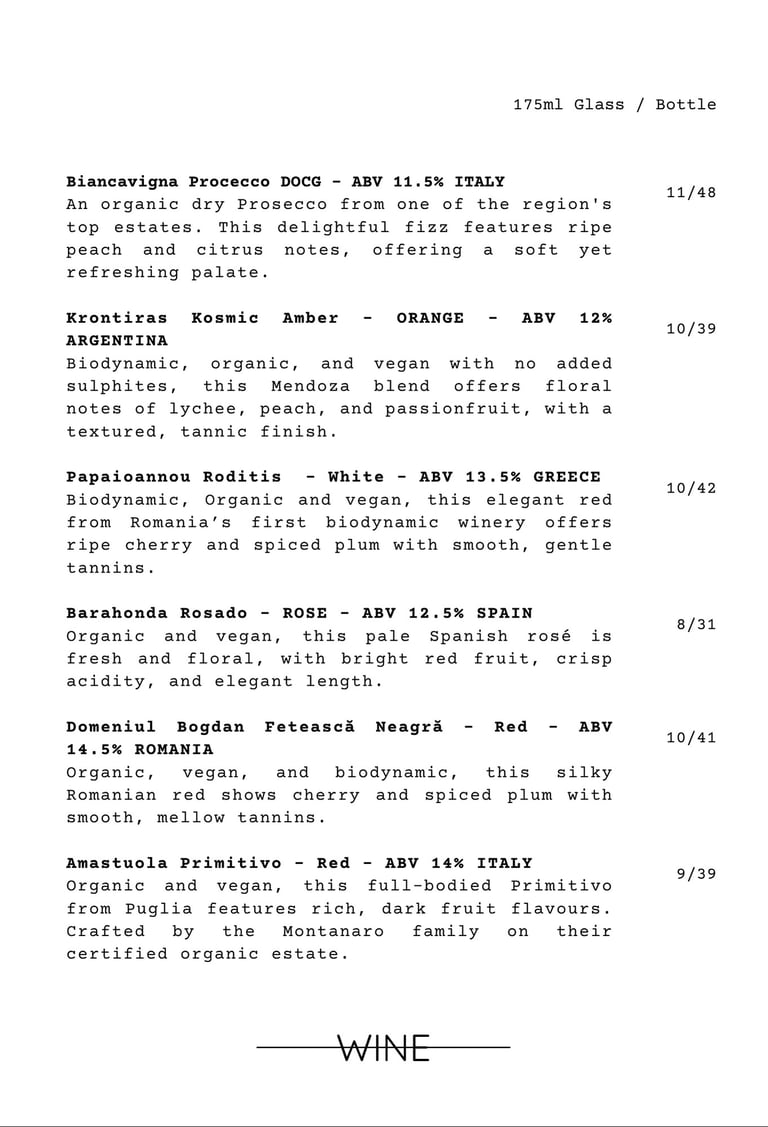 175ml Glass / Bottle

**Biancavigna Procecco DOCG - ABV 11.5% ITALY**
An organic dry Prosecco from one of the region's top estates. This delightful fizz features ripe peach and citrus notes, offering a soft yet refreshing palate.

11/48

**Krontiras Kosmic Amber - ORANGE - ABV 12% ARGENTINA**
Biodynamic, organic, and vegan with no added sulphites, this Mendoza blend offers floral notes of lychee, peach, and passionfruit, with a textured, tannic finish.

10/39

**Papaioannou Roditis - White - ABV 13.5% GREECE**
Biodynamic, Organic and vegan, this elegant red from Romania's first biodynamic winery offers ripe cherry and spiced plum with smooth, gentle tannins.

10/42

**Barahonda Rosado - ROSE - ABV 12.5% SPAIN**
Organic and vegan, this pale Spanish rosé is fresh and floral, with bright red fruit, crisp acidity, and elegant length.

8/31

**Domeniul Bogdan Fetească Neagră - Red - ABV 14.5% ROMANIA**
Organic, vegan, and biodynamic, this silky Romanian red shows cherry and spiced plum with smooth, mellow tannins.

10/41

**Amastuola Primitivo - Red - ABV 14% ITALY**
Organic and vegan, this full-bodied Primitivo from Puglia features rich, dark fruit flavours. Crafted by the Montanaro family on their certified organic estate.

9/39

WINE